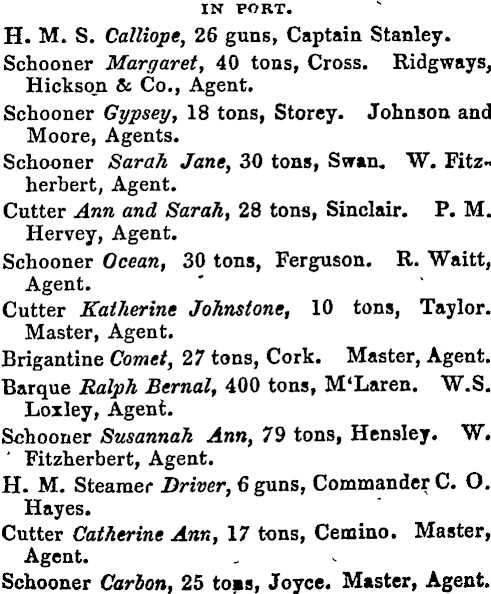 IN PORT.

H. M. S. Calliope, 26 guns, Captain Stanley.

Schooner Margaret, 40 tons, Cross. Ridgways, Hickson & Co., Agent.

Schooner Gypsey, 18 tons, Storey. Johnson and Moore, Agents.

Schooner Sarah Jane, 30 tons, Swan. W. Fitzherbert, Agent.

Cutter Ann and Sarah, 28 tons, Sinclair. P. M. Hervey, Agent.

Schooner Ocean, 30 tons, Ferguson. R. Waitt, Agent.

Cutter Katherine Johnstone, 10 tons, Taylor. Master, Agent.

Brigantine Comet, 27 tons, Cork. Master, Agent.

Barque Ralph Bernal, 400 tons, M'Laren. W.S. Loxley, Agent.

Schooner Susannah Ann, 79 tons, Hensley. W. Fitzherbert, Agent.

H. M. Steamer Driver, 6 guns, Commander C. O. Hayes.

Cutter Catherine Ann, 17 tons, Cemino. Master, Agent.

Schooner Carbon, 25 tons, Joyce. Master, Agent.